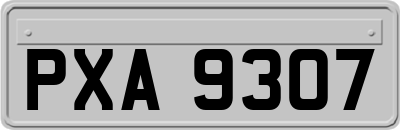 PXA 9307